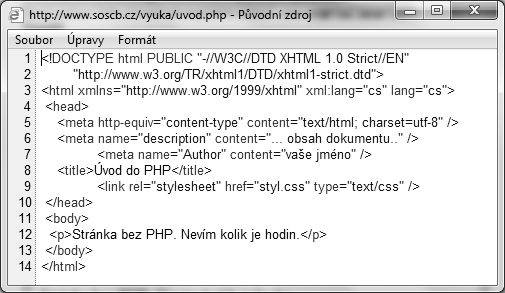 http://www.soscb.cz/vyuka/uvod.php - Původní zdroj

Soubor Úpravy Formát

1 <!DOCTYPE html PUBLIC "-//W3C//DTD XHTML 1.0 Strict//EN"
2 "http://www.w3.org/TR/xhtml1/DTD/xhtml1-strict.dtd">
3 <html xmlns="http://www.w3.org/1999/xhtml" xml:lang="cs" lang="cs">
4 <head>
5 <meta http-equiv="content-type" content="text/html; charset=utf-8" />
6 <meta name="description" content="... obsah dokumentu.." />
7 <meta name="Author" content="vaše jméno" />
8 <title>Úvod do PHP</title>
9 <link rel="stylesheet" href="styl.css" type="text/css" />
10 </head>
11 <body>
12 <p>Stránka bez PHP. Nevím kolik je hodin.</p>
13 </body>
14 </html>